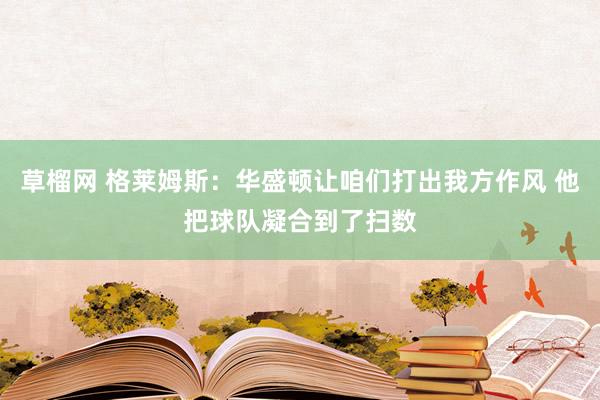 草榴网 格莱姆斯：华盛顿让咱们打出我方作风 他把球队凝合到了扫数